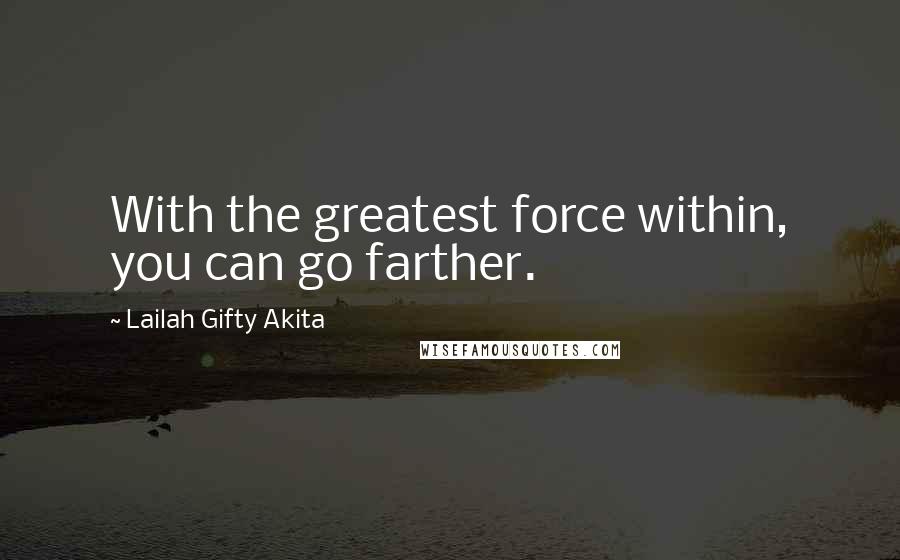 With the greatest force within, you can go farther.

~ Lailah Gifty Akita

WISEFAMOUSQUOTES.COM